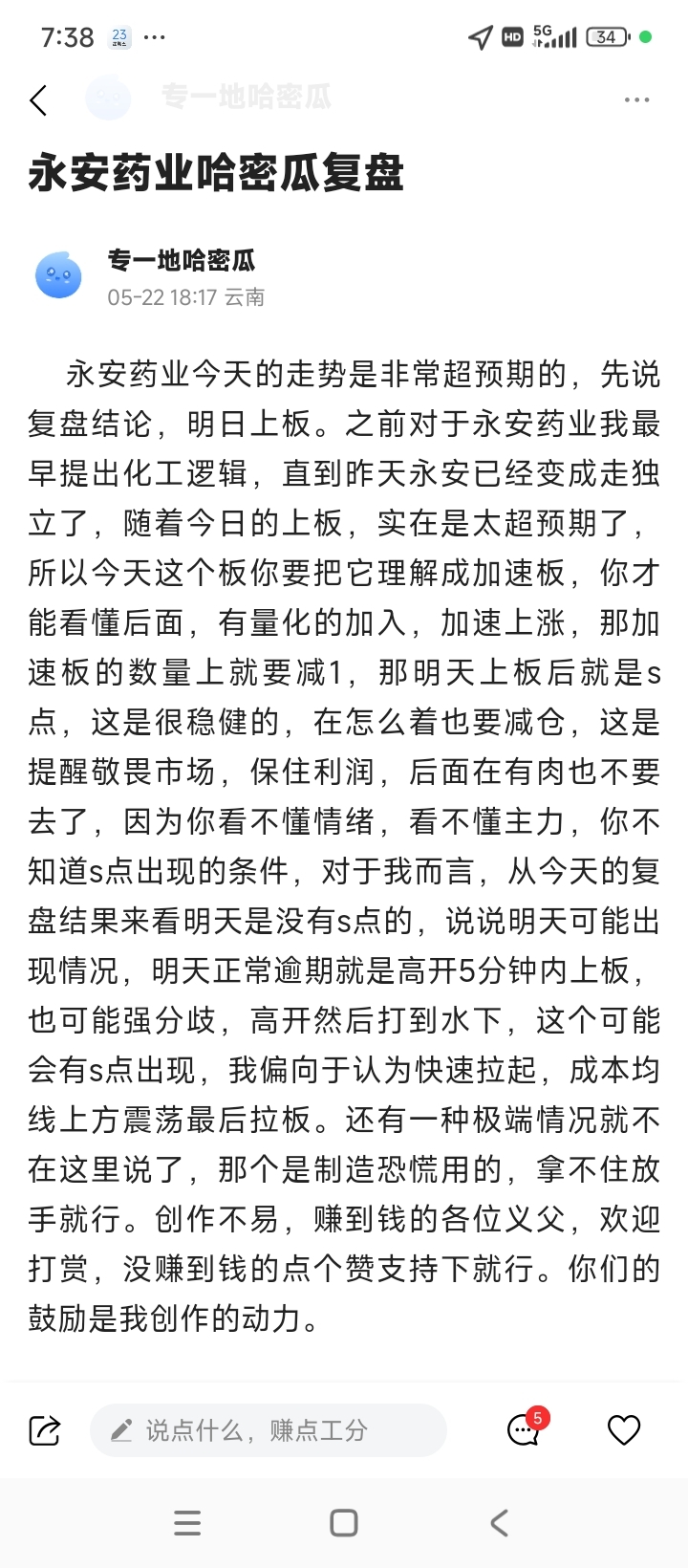 7:38 23 ···

HD 5G 34

专一地哈密瓜 ···

永安药业哈密瓜复盘

专一地哈密瓜
05-22 18:17 云南

永安药业今天的走势是非常超预期的，先说复盘结论，明日上板。之前对于永安药业我最早提出化工逻辑，直到昨天永安已经变成走独立了，随着今日的上板，实在是太超预期了，所以今天这个板你要把它理解成加速板，你才能看懂后面，有量化的加入，加速上涨，那加速板的数量上就要减1，那明天上板后就是s点，这是很稳健的，在怎么着也要减仓，这是提醒敬畏市场，保住利润，后面在有肉也不要去了，因为你看不懂情绪，看不懂主力，你不知道s点出现的条件，对于我而言，从今天的复盘结果来看明天是没有s点的，说说明天可能出现情况，明天正常逾期就是高开5分钟内上板，也可能强分歧，高开然后打到水下，这个可能会有s点出现，我偏向于认为快速拉起，成本均线上方震荡最后拉板。还有一种极端情况就不在这里说了，那个是制造恐慌用的，拿不住放手就行。创作不易，赚到钱的各位义父，欢迎打赏，没赚到钱的点个赞支持下就行。你们的鼓励是我创作的动力。

说点什么，赚点工分

5